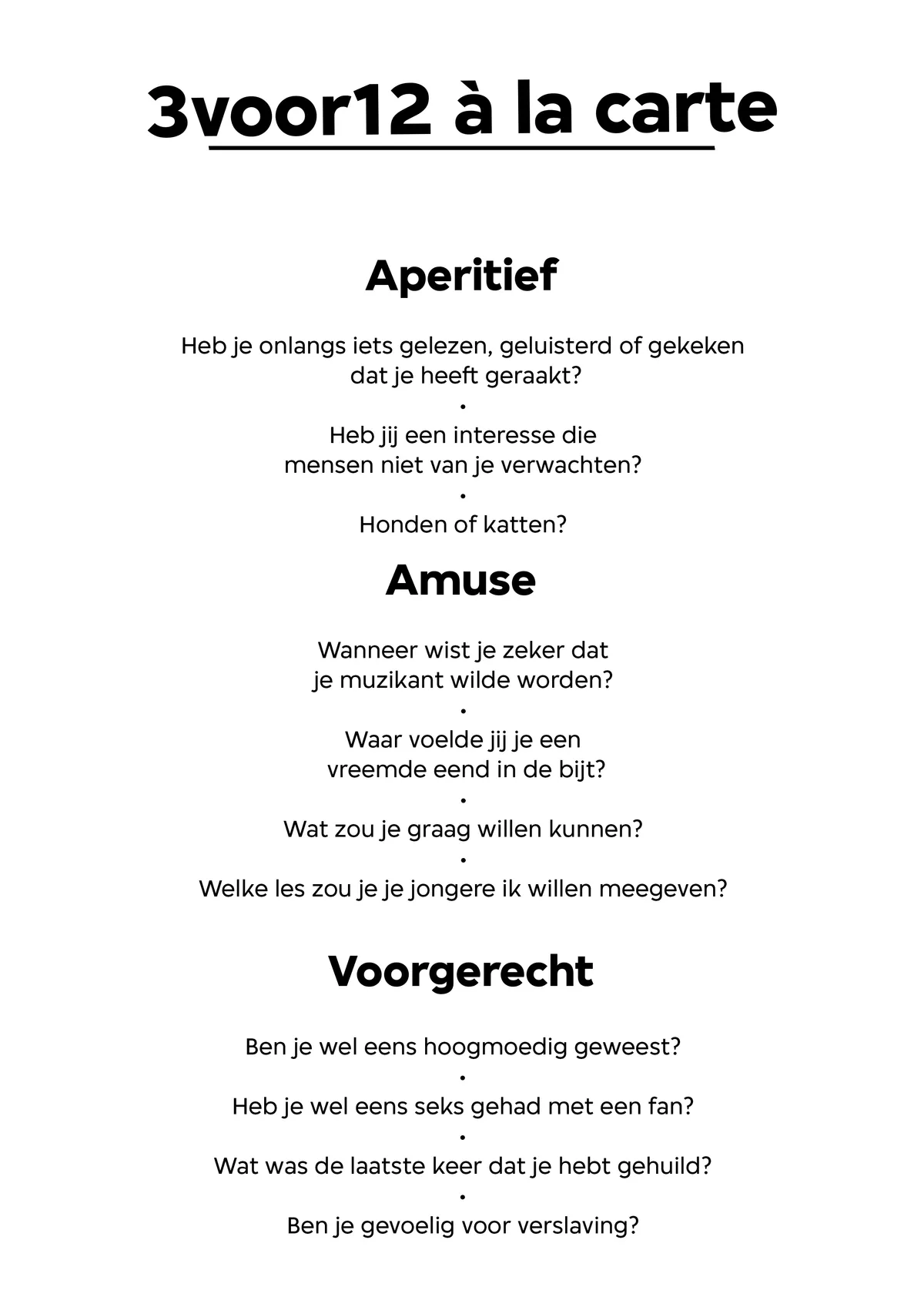 3voor12 à la carte

Aperitief

Heb je onlangs iets gelezen, geluisterd of gekeken dat je heeft geraakt?

•

Heb jij een interesse die mensen niet van je verwachten?

•

Honden of katten?

Amuse

Wanneer wist je zeker dat je muzikant wilde worden?

•

Waar voelde jij je een vreemde eend in de bijt?

•

Wat zou je graag willen kunnen?

•

Welke les zou je je jongere ik willen meegeven?

Voorgerecht

Ben je wel eens hoogmoedig geweest?

•

Heb je wel eens seks gehad met een fan?

•

Wat was de laatste keer dat je hebt gehuild?

•

Ben je gevoelig voor verslaving?